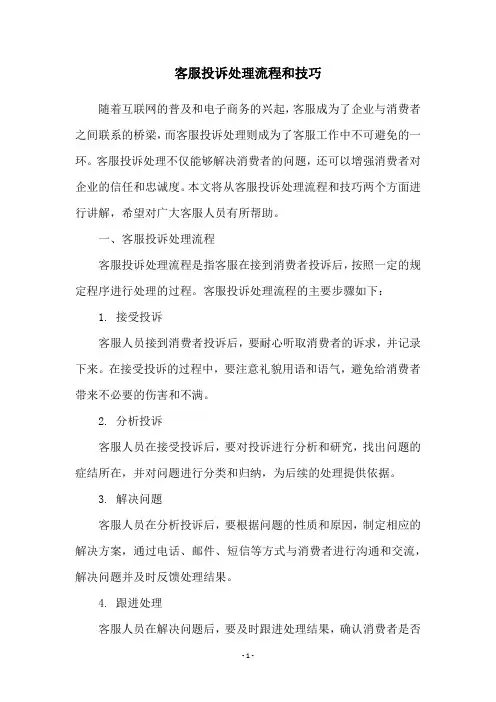 客服投诉处理流程和技巧

随着互联网的普及和电子商务的兴起，客服成为了企业与消费者之间联系的桥梁，而客服投诉处理则成为了客服工作中不可避免的一环。客服投诉处理不仅能够解决消费者的问题，还可以增强消费者对企业的信任和忠诚度。本文将从客服投诉处理流程和技巧两个方面进行讲解，希望对广大客服人员有所帮助。

一、客服投诉处理流程

客服投诉处理流程是指客服在接到消费者投诉后，按照一定的规定程序进行处理的过程。客服投诉处理流程的主要步骤如下：

1. 接受投诉

客服人员接到消费者投诉后，要耐心听取消费者的诉求，并记录下来。在接受投诉的过程中，要注意礼貌用语和语气，避免给消费者带来不必要的伤害和不满。

2. 分析投诉

客服人员在接受投诉后，要对投诉进行分析和研究，找出问题的症结所在，并对问题进行分类和归纳，为后续的处理提供依据。

3. 解决问题

客服人员在分析投诉后，要根据问题的性质和原因，制定相应的解决方案，通过电话、邮件、短信等方式与消费者进行沟通和交流，解决问题并及时反馈处理结果。

4. 跟进处理

客服人员在解决问题后，要及时跟进处理结果，确认消费者是否

- 1 -